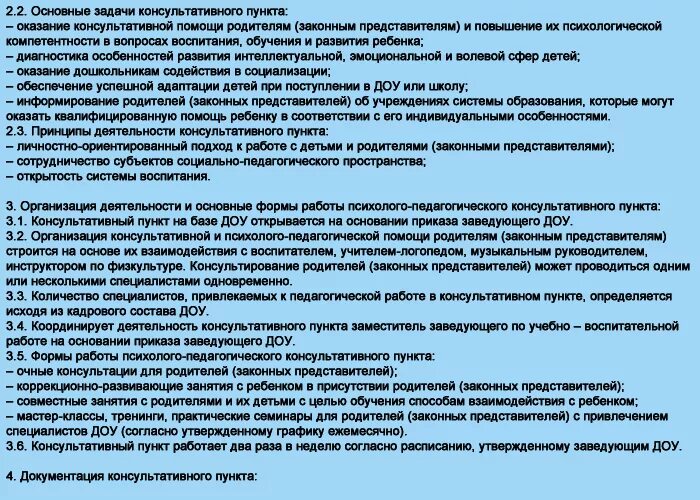 2.2. Основные задачи консультативного пункта:
– оказание консультативной помощи родителям (законным представителям) и повышение их психологической компетентности в вопросах воспитания, обучения и развития ребенка;
– диагностика особенностей развития интеллектуальной, эмоциональной и волевой сфер детей;
– оказание дошкольникам содействия в социализации;
– обеспечение успешной адаптации детей при поступлении в ДОУ или школу;
– информирование родителей (законных представителей) об учреждениях системы образования, которые могут оказать квалифицированную помощь ребенку в соответствии с его индивидуальными особенностями.
2.3. Принципы деятельности консультативного пункта:
– личностно-ориентированный подход к работе с детьми и родителями (законными представителями);
– сотрудничество субъектов социально-педагогического пространства;
– открытость системы воспитания.

3. Организация деятельности и основные формы работы психолого-педагогического консультативного пункта:
3.1. Консультативный пункт на базе ДОУ открывается на основании приказа заведующего ДОУ.
3.2. Организация консультативной и психолого-педагогической помощи родителям (законным представителям) строится на основе их взаимодействия с воспитателем, учителем-логопедом, музыкальным руководителем, инструктором по физкультуре. Консультирование родителей (законных представителей) может проводиться одним или несколькими специалистами одновременно.
3.3. Количество специалистов, привлекаемых к педагогической работе в консультативном пункте, определяется исходя из кадрового состава ДОУ.
3.4. Координирует деятельность консультативного пункта заместитель заведующего по учебно – воспитательной работе на основании приказа заведующего ДОУ.
3.5. Формы работы психолого-педагогического консультативного пункта:
– очные консультации для родителей (законных представителей);
– коррекционно-развивающие занятия с ребенком в присутствии родителей (законных представителей);
– совместные занятия с родителями и их детьми с целью обучения способам взаимодействия с ребенком;
– мастер-классы, тренинги, практические семинары для родителей (законных представителей) с привлечением специалистов ДОУ (согласно утвержденному графику ежемесячно).
3.6. Консультативный пункт работает два раза в неделю согласно расписанию, утвержденному заведующим ДОУ.

4. Документация консультативного пункта: